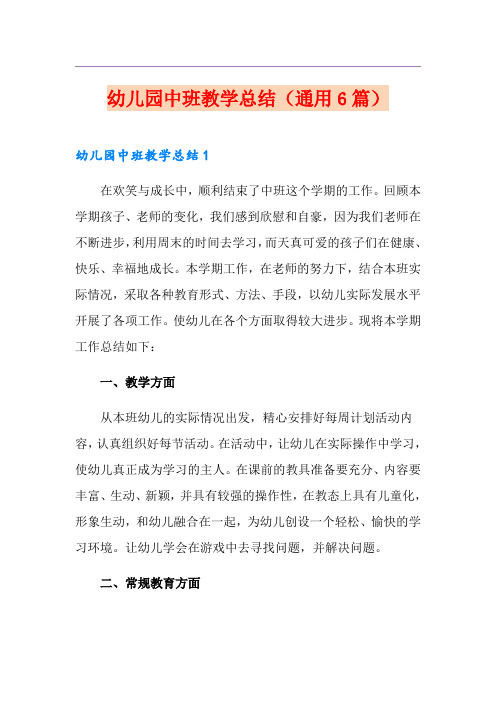 幼儿园中班教学总结（通用6篇）

幼儿园中班教学总结1

在欢笑与成长中，顺利结束了中班这个学期的工作。回顾本学期孩子、老师的变化，我们感到欣慰和自豪，因为我们老师在不断进步，利用周末的时间去学习，而天真可爱的孩子们在健康、快乐、幸福地成长。本学期工作，在老师的努力下，结合本班实际情况，采取各种教育形式、方法、手段，以幼儿实际发展水平开展了各项工作。使幼儿在各个方面取得较大进步。现将本学期工作总结如下：

一、教学方面

从本班幼儿的实际情况出发，精心安排好每周计划活动内容，认真组织好每节活动。在活动中，让幼儿在实际操作中学习，使幼儿真正成为学习的主人。在课前的教具准备要充分、内容要丰富、生动、新颖，并具有较强的操作性，在教态上具有儿童化，形象生动，和幼儿融合在一起，为幼儿创设一个轻松、愉快的学习环境。让幼儿学会在游戏中去寻找问题，并解决问题。

二、常规教育方面